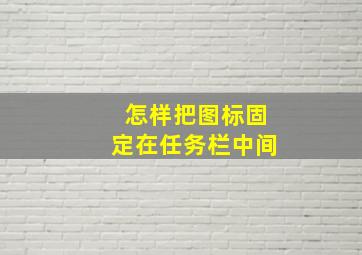 怎样把图标固定在任务栏中间